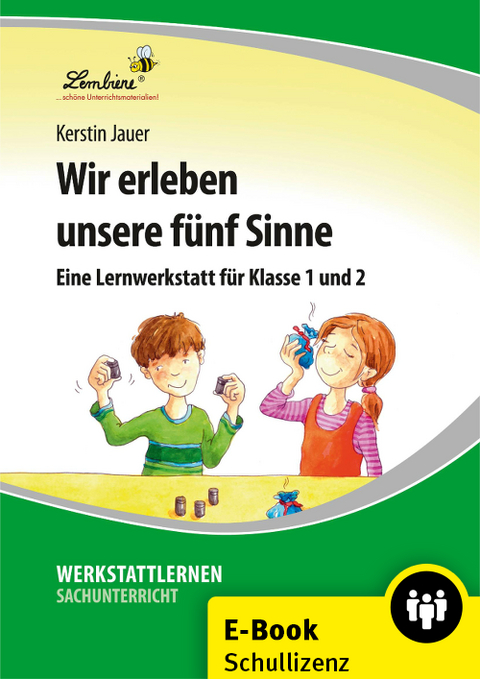 Lernbiene®
... schöne Unterrichtsmaterialien!

Kerstin Jauer

Wir erleben unsere fünf Sinne

Eine Lernwerkstatt für Klasse 1 und 2

WERKSTATTLERNEN
SACHUNTERRICHT

E-Book
Schullizenz